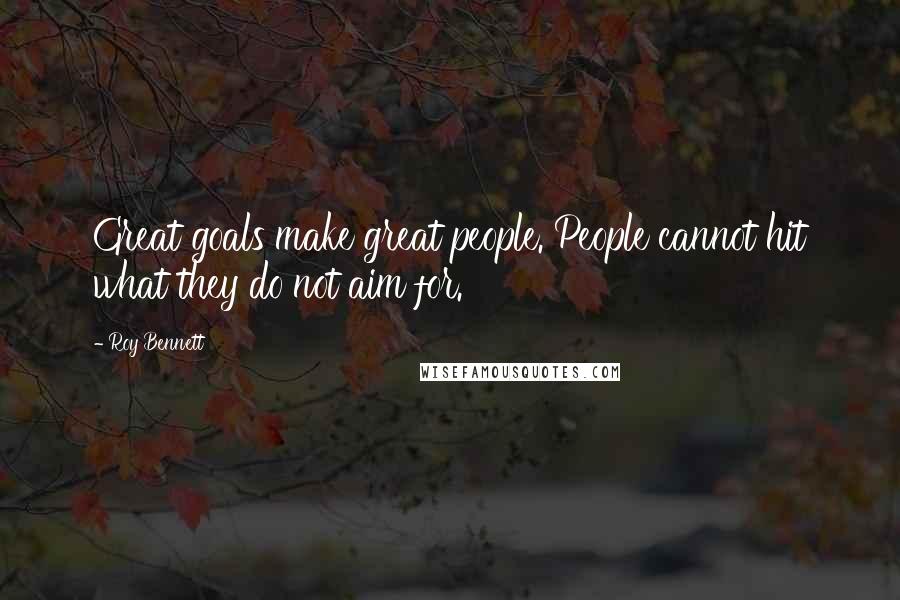 Great goals make great people. People cannot hit what they do not aim for.

- Roy Bennett

WISEFAMOUSQUOTES.COM